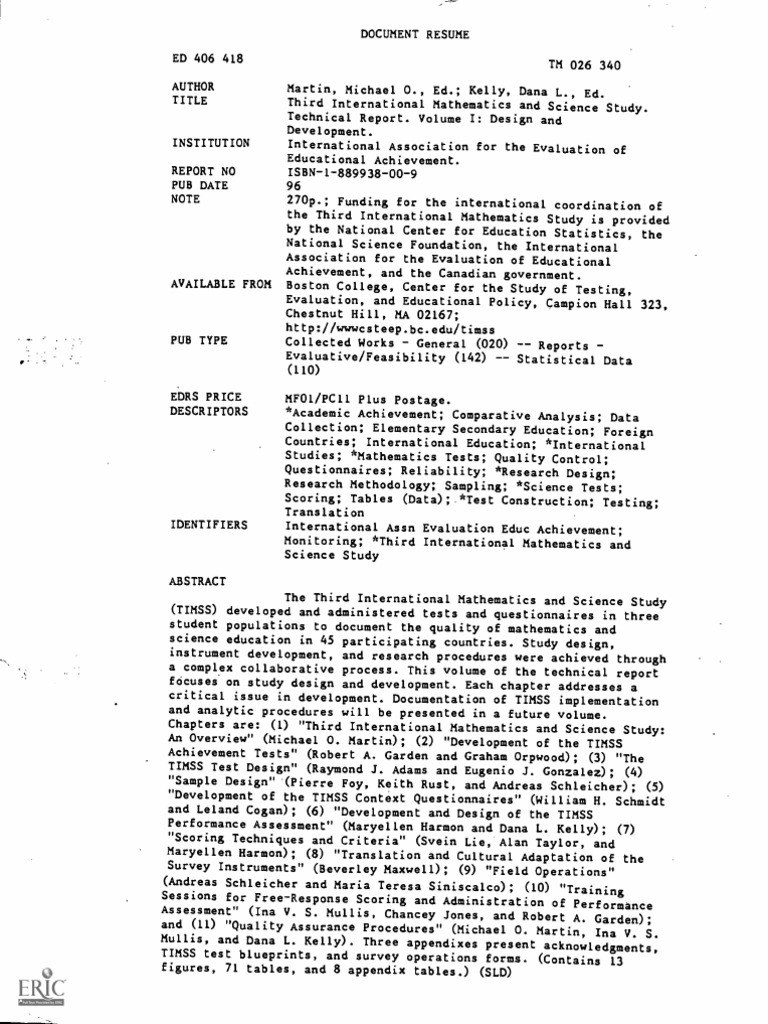 DOCUMENT RESUME

ED 406 418

TM 026 340

AUTHOR
Martin, Michael O., Ed.; Kelly, Dana L., Ed.

TITLE
Third International Mathematics and Science Study. Technical Report. Volume I: Design and Development.

INSTITUTION
International Association for the Evaluation of Educational Achievement.

REPORT NO
ISBN-1-889938-00-9

PUB DATE
96

NOTE
270p.; Funding for the international coordination of the Third International Mathematics Study is provided by the National Center for Education Statistics, the National Science Foundation, the International Association for the Evaluation of Educational Achievement, and the Canadian government.

AVAILABLE FROM
Boston College, Center for the Study of Testing, Evaluation, and Educational Policy, Campion Hall 323, Chestnut Hill, MA 02167; http://wwwcsteep.bc.edu/timss

PUB TYPE
Collected Works - General (020) -- Reports - Evaluative/Feasibility (142) -- Statistical Data (110)

EDRS PRICE
MF01/PC11 Plus Postage.

DESCRIPTORS
*Academic Achievement; Comparative Analysis; Data Collection; Elementary Secondary Education; Foreign Countries; International Education; *International Studies; *Mathematics Tests; Quality Control; Questionnaires; Reliability; *Research Design; Research Methodology; Sampling; *Science Tests; Scoring; Tables (Data); *Test Construction; Testing; Translation

IDENTIFIERS
International Assn Evaluation Educ Achievement; Monitoring; *Third International Mathematics and Science Study

ABSTRACT

The Third International Mathematics and Science Study (TIMSS) developed and administered tests and questionnaires in three student populations to document the quality of mathematics and science education in 45 participating countries. Study design, instrument development, and research procedures were achieved through a complex collaborative process. This volume of the technical report focuses on study design and development. Each chapter addresses a critical issue in development. Documentation of TIMSS implementation and analytic procedures will be presented in a future volume. Chapters are: (1) "Third International Mathematics and Science Study: An Overview" (Michael O. Martin); (2) "Development of the TIMSS Achievement Tests" (Robert A. Garden and Graham Orpwood); (3) "The TIMSS Test Design" (Raymond J. Adams and Eugenio J. Gonzalez); (4) "Sample Design" (Pierre Foy, Keith Rust, and Andreas Schleicher); (5) "Development of the TIMSS Context Questionnaires" (William H. Schmidt and Leland Cogan); (6) "Development and Design of the TIMSS Performance Assessment" (Maryellen Harmon and Dana L. Kelly); (7) "Scoring Techniques and Criteria" (Svein Lie, Alan Taylor, and Maryellen Harmon); (8) "Translation and Cultural Adaptation of the Survey Instruments" (Beverley Maxwell); (9) "Field Operations" (Andreas Schleicher and Maria Teresa Siniscalco); (10) "Training Sessions for Free-Response Scoring and Administration of Performance Assessment" (Ina V. S. Mullis, Chancey Jones, and Robert A. Garden); and (11) "Quality Assurance Procedures" (Michael O. Martin, Ina V. S. Mullis, and Dana L. Kelly). Three appendixes present acknowledgments, TIMSS test blueprints, and survey operations forms. (Contains 13 figures, 71 tables, and 8 appendix tables.) (SLD)

ERIC